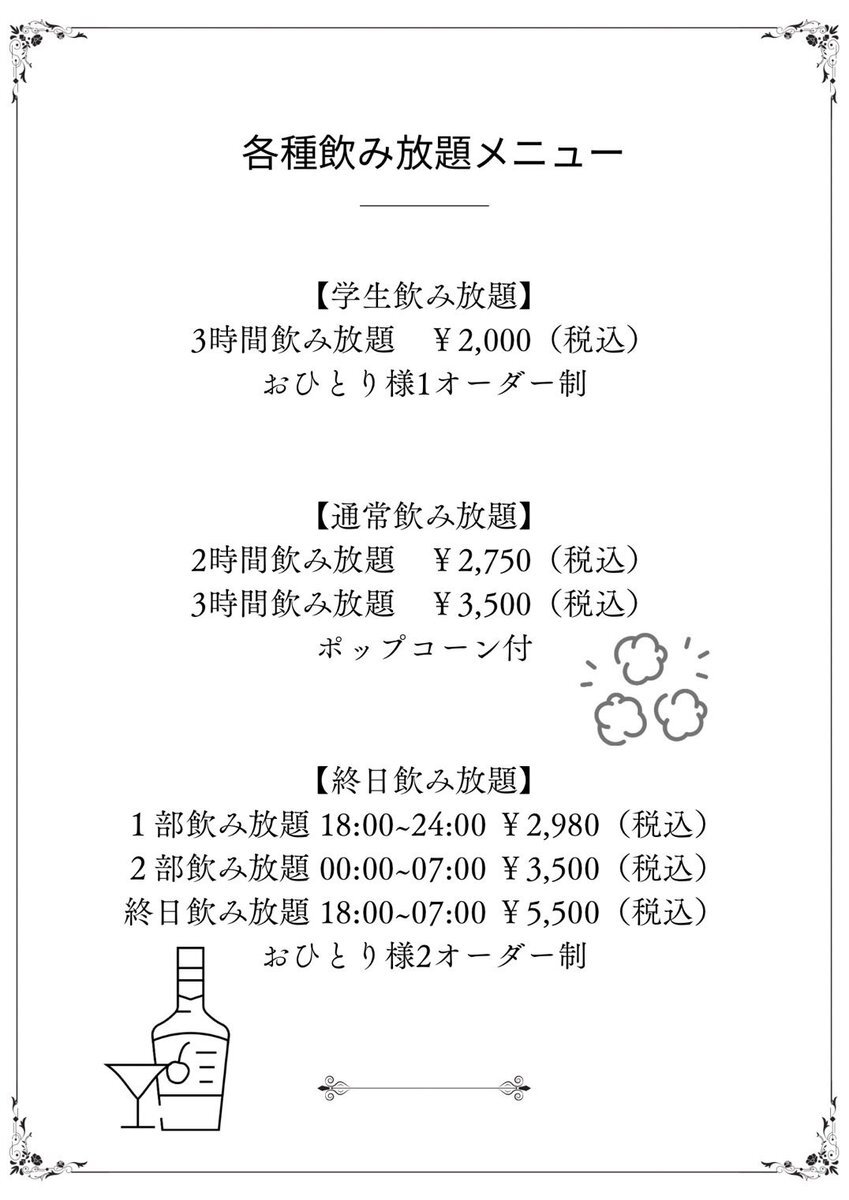 各種飲み放題メニュー

【学生飲み放題】
3時間飲み放題　￥2,000（税込）
おひとり様1オーダー制

【通常飲み放題】
2時間飲み放題　￥2,750（税込）
3時間飲み放題　￥3,500（税込）
ポップコーン付

【終日飲み放題】
１部飲み放題 18:00~24:00 ￥2,980（税込）
２部飲み放題 00:00~07:00 ￥3,500（税込）
終日飲み放題 18:00~07:00 ￥5,500（税込）
おひとり様2オーダー制